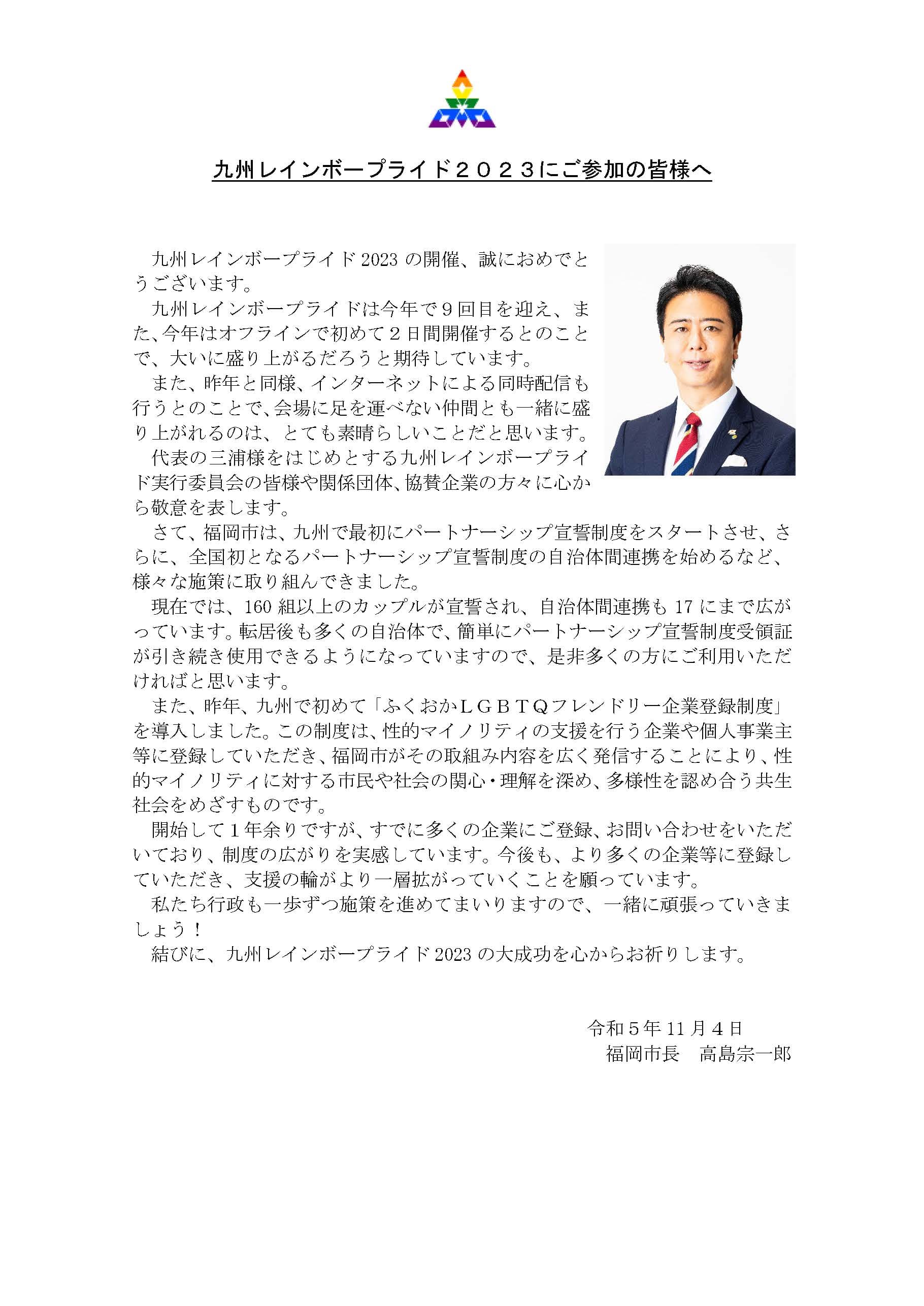 九州レインボープライド２０２３にご参加の皆様へ

九州レインボープライド 2023 の開催、誠におめでとうございます。

九州レインボープライドは今年で９回目を迎え、また、今年はオフラインで初めて２日間開催するとのことで、大いに盛り上がるだろうと期待しています。

また、昨年と同様、インターネットによる同時配信も行うとのことで、会場に足を運べない仲間とも一緒に盛り上がれるのは、とても素晴らしいことだと思います。

代表の三浦様をはじめとする九州レインボープライド実行委員会の皆様や関係団体、協賛企業の方々に心から敬意を表します。

さて、福岡市は、九州で最初にパートナーシップ宣誓制度をスタートさせ、さらに、全国初となるパートナーシップ宣誓制度の自治体間連携を始めるなど、様々な施策に取り組んできました。

現在では、160 組以上のカップルが宣誓され、自治体間連携も 17 にまで広がっています。転居後も多くの自治体で、簡単にパートナーシップ宣誓制度受領証が引き続き使用できるようになっていますので、是非多くの方にご利用いただければと思います。

また、昨年、九州で初めて「ふくおかＬＧＢＴＱフレンドリー企業登録制度」を導入しました。この制度は、性的マイノリティの支援を行う企業や個人事業主等に登録していただき、福岡市がその取組み内容を広く発信することにより、性的マイノリティに対する市民や社会の関心・理解を深め、多様性を認め合う共生社会をめざすものです。

開始して１年余りですが、すでに多くの企業にご登録、お問い合わせをいただいており、制度の広がりを実感しています。今後も、より多くの企業等に登録していただき、支援の輪がより一層拡がっていくことを願っています。

私たち行政も一歩ずつ施策を進めてまいりますので、一緒に頑張っていきましょう！

結びに、九州レインボープライド 2023 の大成功を心からお祈りします。

令和５年 11 月４日
福岡市長　高島宗一郎